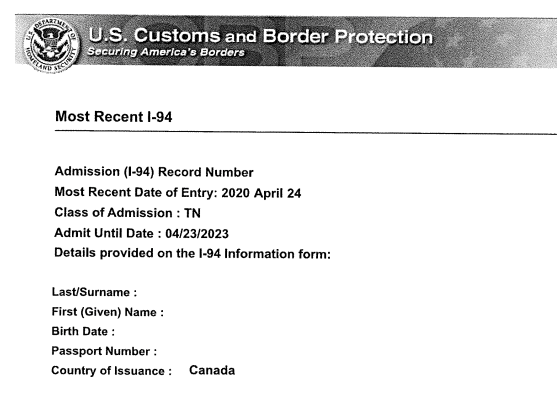 U.S. DEPARTMENT OF HOMELAND SECURITY

U.S. Customs and Border Protection
Securing America's Borders

Most Recent I-94

Admission (I-94) Record Number
Most Recent Date of Entry: 2020 April 24
Class of Admission : TN
Admit Until Date : 04/23/2023
Details provided on the I-94 Information form:

Last/Surname :
First (Given) Name :
Birth Date :
Passport Number :
Country of Issuance : Canada